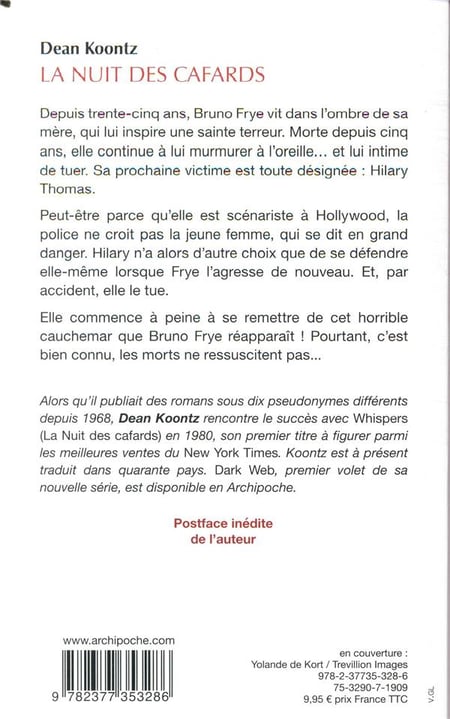 Dean Koontz
LA NUIT DES CAFARDS

Depuis trente-cinq ans, Bruno Frye vit dans l'ombre de sa mère, qui lui inspire une sainte terreur. Morte depuis cinq ans, elle continue à lui murmurer à l'oreille... et lui intime de tuer. Sa prochaine victime est toute désignée : Hilary Thomas.

Peut-être parce qu'elle est scénariste à Hollywood, la police ne croit pas la jeune femme, qui se dit en grand danger. Hilary n'a alors d'autre choix que de se défendre elle-même lorsque Frye l'agresse de nouveau. Et, par accident, elle le tue.

Elle commence à peine à se remettre de cet horrible cauchemar que Bruno Frye réapparaît ! Pourtant, c'est bien connu, les morts ne ressuscitent pas...

Alors qu'il publiait des romans sous dix pseudonymes différents depuis 1968, Dean Koontz rencontre le succès avec Whispers (La Nuit des cafards) en 1980, son premier titre à figurer parmi les meilleures ventes du New York Times. Koontz est à présent traduit dans quarante pays. Dark Web, premier volet de sa nouvelle série, est disponible en Archipoche.

Postface inédite de l'auteur

www.archipoche.com

9 782377 353286

en couverture :
Yolande de Kort / Trevillion Images
978-2-37735-328-6
75-3290-7-1909
9,95 € prix France TTC

V.GL